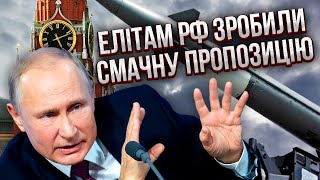 ЕЛІТАМ РФ ЗРОБИЛИ СМАЧНУ ПРОПОЗИЦІЮ